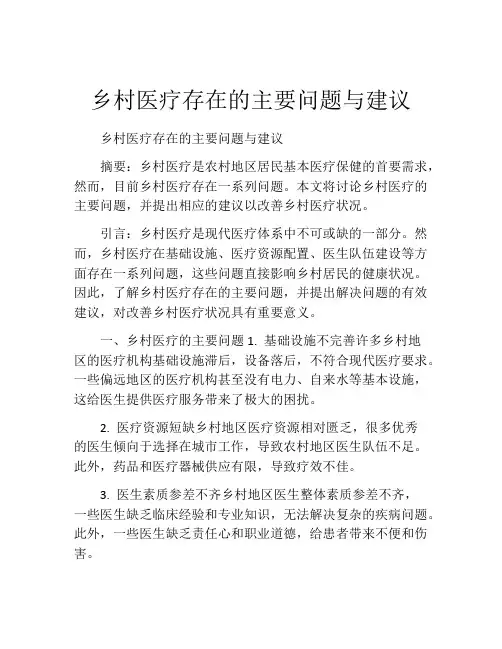 乡村医疗存在的主要问题与建议

乡村医疗存在的主要问题与建议

摘要：乡村医疗是农村地区居民基本医疗保健的首要需求，然而，目前乡村医疗存在一系列问题。本文将讨论乡村医疗的主要问题，并提出相应的建议以改善乡村医疗状况。

引言：乡村医疗是现代医疗体系中不可或缺的一部分。然而，乡村医疗在基础设施、医疗资源配置、医生队伍建设等方面存在一系列问题，这些问题直接影响乡村居民的健康状况。因此，了解乡村医疗存在的主要问题，并提出解决问题的有效建议，对改善乡村医疗状况具有重要意义。

一、乡村医疗的主要问题 1. 基础设施不完善许多乡村地区的医疗机构基础设施滞后，设备落后，不符合现代医疗要求。一些偏远地区的医疗机构甚至没有电力、自来水等基本设施，这给医生提供医疗服务带来了极大的困扰。

2. 医疗资源短缺乡村地区医疗资源相对匮乏，很多优秀的医生倾向于选择在城市工作，导致农村地区医生队伍不足。此外，药品和医疗器械供应有限，导致疗效不佳。

3. 医生素质参差不齐乡村地区医生整体素质参差不齐，一些医生缺乏临床经验和专业知识，无法解决复杂的疾病问题。此外，一些医生缺乏责任心和职业道德，给患者带来不便和伤害。